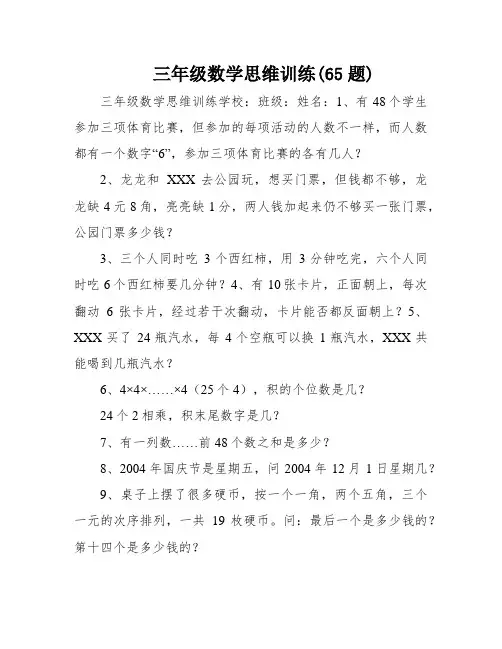 三年级数学思维训练(65 题)

三年级数学思维训练学校：班级：姓名：1、有 48 个学生参加三项体育比赛，但参加的每项活动的人数不一样，而人数都有一个数字“6”，参加三项体育比赛的各有几人？

2、龙龙和 XXX 去公园玩，想买门票，但钱都不够，龙龙缺 4 元 8 角，亮亮缺 1 分，两人钱加起来仍不够买一张门票，公园门票多少钱？

3、三个人同时吃 3 个西红柿，用 3 分钟吃完，六个人同时吃 6 个西红柿要几分钟？4、有 10 张卡片，正面朝上，每次翻动 6 张卡片，经过若干次翻动，卡片能否都反面朝上？5、XXX 买了 24 瓶汽水，每 4 个空瓶可以换 1 瓶汽水，XXX 共能喝到几瓶汽水？

6、4×4×……×4（25 个 4），积的个位数是几？

24 个 2 相乘，积末尾数字是几？

7、有一列数……前 48 个数之和是多少？

8、2004 年国庆节是星期五，问 2004 年 12 月 1 日星期几？

9、桌子上摆了很多硬币，按一个一角，两个五角，三个一元的次序排列，一共 19 枚硬币。问：最后一个是多少钱的？第十四个是多少钱的？